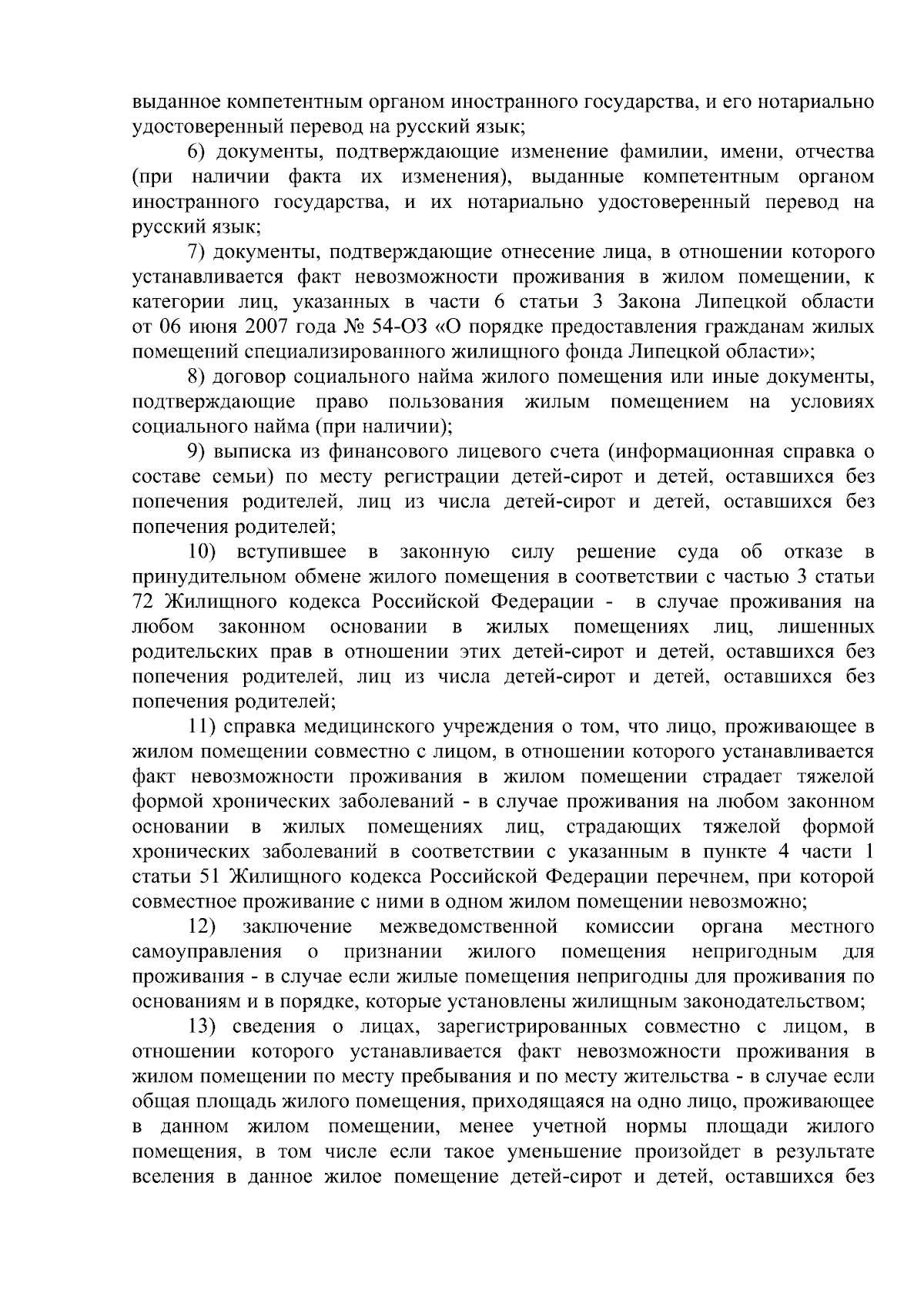 выданное компетентным органом иностранного государства, и его нотариально удостоверенный перевод на русский язык;

6) документы, подтверждающие изменение фамилии, имени, отчества (при наличии факта их изменения), выданные компетентным органом иностранного государства, и их нотариально удостоверенный перевод на русский язык;

7) документы, подтверждающие отнесение лица, в отношении которого устанавливается факт невозможности проживания в жилом помещении, к категории лиц, указанных в части 6 статьи 3 Закона Липецкой области от 06 июня 2007 года № 54-ОЗ «О порядке предоставления гражданам жилых помещений специализированного жилищного фонда Липецкой области»;

8) договор социального найма жилого помещения или иные документы, подтверждающие право пользования жилым помещением на условиях социального найма (при наличии);

9) выписка из финансового лицевого счета (информационная справка о составе семьи) по месту регистрации детей-сирот и детей, оставшихся без попечения родителей, лиц из числа детей-сирот и детей, оставшихся без попечения родителей;

10) вступившее в законную силу решение суда об отказе в принудительном обмене жилого помещения в соответствии с частью 3 статьи 72 Жилищного кодекса Российской Федерации - в случае проживания на любом законном основании в жилых помещениях лиц, лишенных родительских прав в отношении этих детей-сирот и детей, оставшихся без попечения родителей, лиц из числа детей-сирот и детей, оставшихся без попечения родителей;

11) справка медицинского учреждения о том, что лицо, проживающее в жилом помещении совместно с лицом, в отношении которого устанавливается факт невозможности проживания в жилом помещении страдает тяжелой формой хронических заболеваний - в случае проживания на любом законном основании в жилых помещениях лиц, страдающих тяжелой формой хронических заболеваний в соответствии с указанным в пункте 4 части 1 статьи 51 Жилищного кодекса Российской Федерации перечнем, при которой совместное проживание с ними в одном жилом помещении невозможно;

12) заключение межведомственной комиссии органа местного самоуправления о признании жилого помещения непригодным для проживания - в случае если жилые помещения непригодны для проживания по основаниям и в порядке, которые установлены жилищным законодательством;

13) сведения о лицах, зарегистрированных совместно с лицом, в отношении которого устанавливается факт невозможности проживания в жилом помещении по месту пребывания и по месту жительства - в случае если общая площадь жилого помещения, приходящаяся на одно лицо, проживающее в данном жилом помещении, менее учетной нормы площади жилого помещения, в том числе если такое уменьшение произойдет в результате вселения в данное жилое помещение детей-сирот и детей, оставшихся без